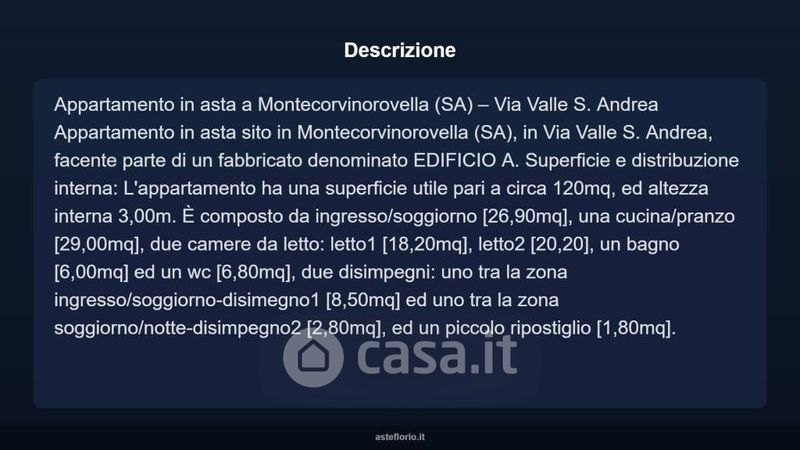 Descrizione

Appartamento in asta a Montecorvinorovella (SA) – Via Valle S. Andrea
Appartamento in asta sito in Montecorvinorovella (SA), in Via Valle S. Andrea, facente parte di un fabbricato denominato EDIFICIO A. Superficie e distribuzione interna: L'appartamento ha una superficie utile pari a circa 120mq, ed altezza interna 3,00m. È composto da ingresso/soggiorno [26,90mq], una cucina/pranzo [29,00mq], due camere da letto: letto1 [18,20mq], letto2 [20,20], un bagno [6,00mq] ed un wc [6,80mq], due disimpegni: uno tra la zona ingresso/soggiorno-disimegno1 [8,50mq] ed uno tra la zona soggiorno/notte-disimpegno2 [2,80mq], ed un piccolo ripostiglio [1,80mq].

casa.it

asteflorio.it